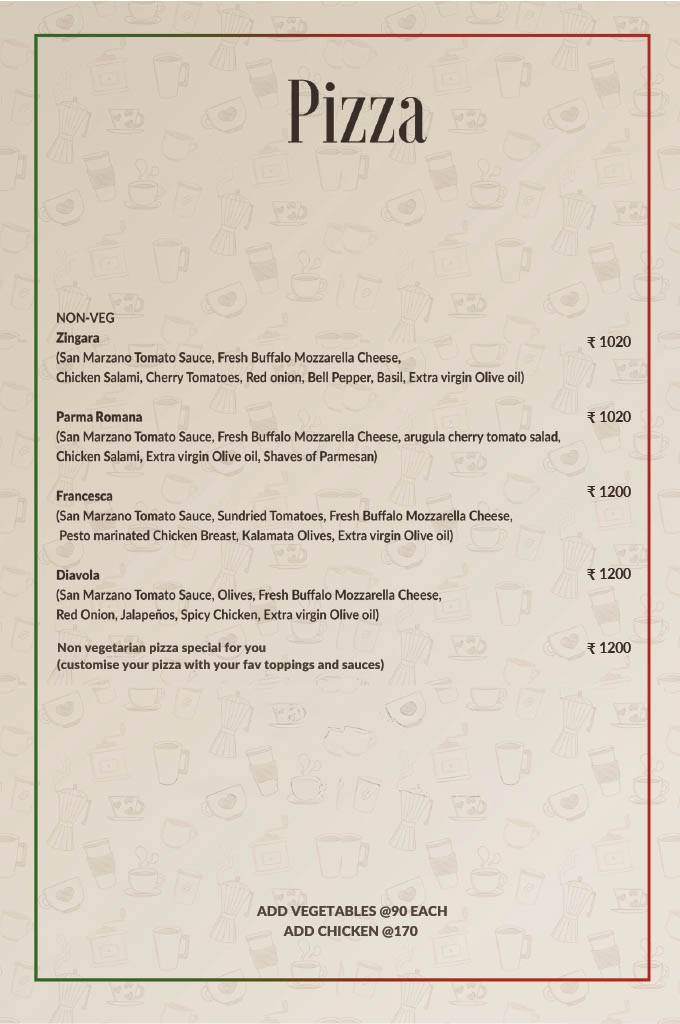 Pizza

NON-VEG

Zingara ₹ 1020
(San Marzano Tomato Sauce, Fresh Buffalo Mozzarella Cheese, Chicken Salami, Cherry Tomatoes, Red onion, Bell Pepper, Basil, Extra virgin Olive oil)

Parma Romana ₹ 1020
(San Marzano Tomato Sauce, Fresh Buffalo Mozzarella Cheese, arugula cherry tomato salad, Chicken Salami, Extra virgin Olive oil, Shaves of Parmesan)

Francesca ₹ 1200
(San Marzano Tomato Sauce, Sundried Tomatoes, Fresh Buffalo Mozzarella Cheese, Pesto marinated Chicken Breast, Kalamata Olives, Extra virgin Olive oil)

Diavola ₹ 1200
(San Marzano Tomato Sauce, Olives, Fresh Buffalo Mozzarella Cheese, Red Onion, Jalapeños, Spicy Chicken, Extra virgin Olive oil)

Non vegetarian pizza special for you ₹ 1200
(customise your pizza with your fav toppings and sauces)

ADD VEGETABLES @90 EACH
ADD CHICKEN @170